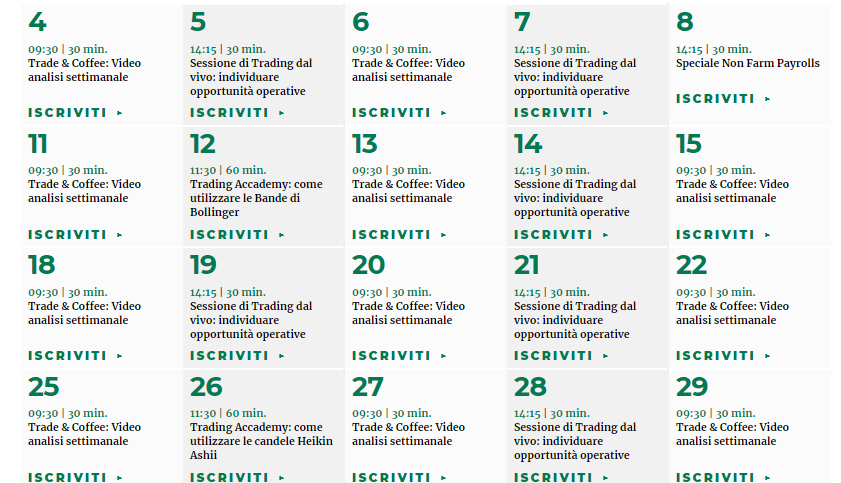 4
09:30 | 30 min.
Trade & Coffee: Video analisi settimanale
ISCRIVITI ▸

5
14:15 | 30 min.
Sessione di Trading dal vivo: individuare opportunità operative
ISCRIVITI ▸

6
09:30 | 30 min.
Trade & Coffee: Video analisi settimanale
ISCRIVITI ▸

7
14:15 | 30 min.
Sessione di Trading dal vivo: individuare opportunità operative
ISCRIVITI ▸

8
14:15 | 30 min.
Speciale Non Farm Payrolls
ISCRIVITI ▸

11
09:30 | 30 min.
Trade & Coffee: Video analisi settimanale
ISCRIVITI ▸

12
11:30 | 60 min.
Trading Accademy: come utilizzare le Bande di Bollinger
ISCRIVITI ▸

13
09:30 | 30 min.
Trade & Coffee: Video analisi settimanale
ISCRIVITI ▸

14
14:15 | 30 min.
Sessione di Trading dal vivo: individuare opportunità operative
ISCRIVITI ▸

15
09:30 | 30 min.
Trade & Coffee: Video analisi settimanale
ISCRIVITI ▸

18
09:30 | 30 min.
Trade & Coffee: Video analisi settimanale
ISCRIVITI ▸

19
14:15 | 30 min.
Sessione di Trading dal vivo: individuare opportunità operative
ISCRIVITI ▸

20
09:30 | 30 min.
Trade & Coffee: Video analisi settimanale
ISCRIVITI ▸

21
14:15 | 30 min.
Sessione di Trading dal vivo: individuare opportunità operative
ISCRIVITI ▸

22
09:30 | 30 min.
Trade & Coffee: Video analisi settimanale
ISCRIVITI ▸

25
09:30 | 30 min.
Trade & Coffee: Video analisi settimanale
ISCRIVITI ▸

26
11:30 | 60 min.
Trading Accademy: come utilizzare le candele Heikin Ashii
ISCRIVITI ▸

27
09:30 | 30 min.
Trade & Coffee: Video analisi settimanale
ISCRIVITI ▸

28
14:15 | 30 min.
Sessione di Trading dal vivo: individuare opportunità operative
ISCRIVITI ▸

29
09:30 | 30 min.
Trade & Coffee: Video analisi settimanale
ISCRIVITI ▸